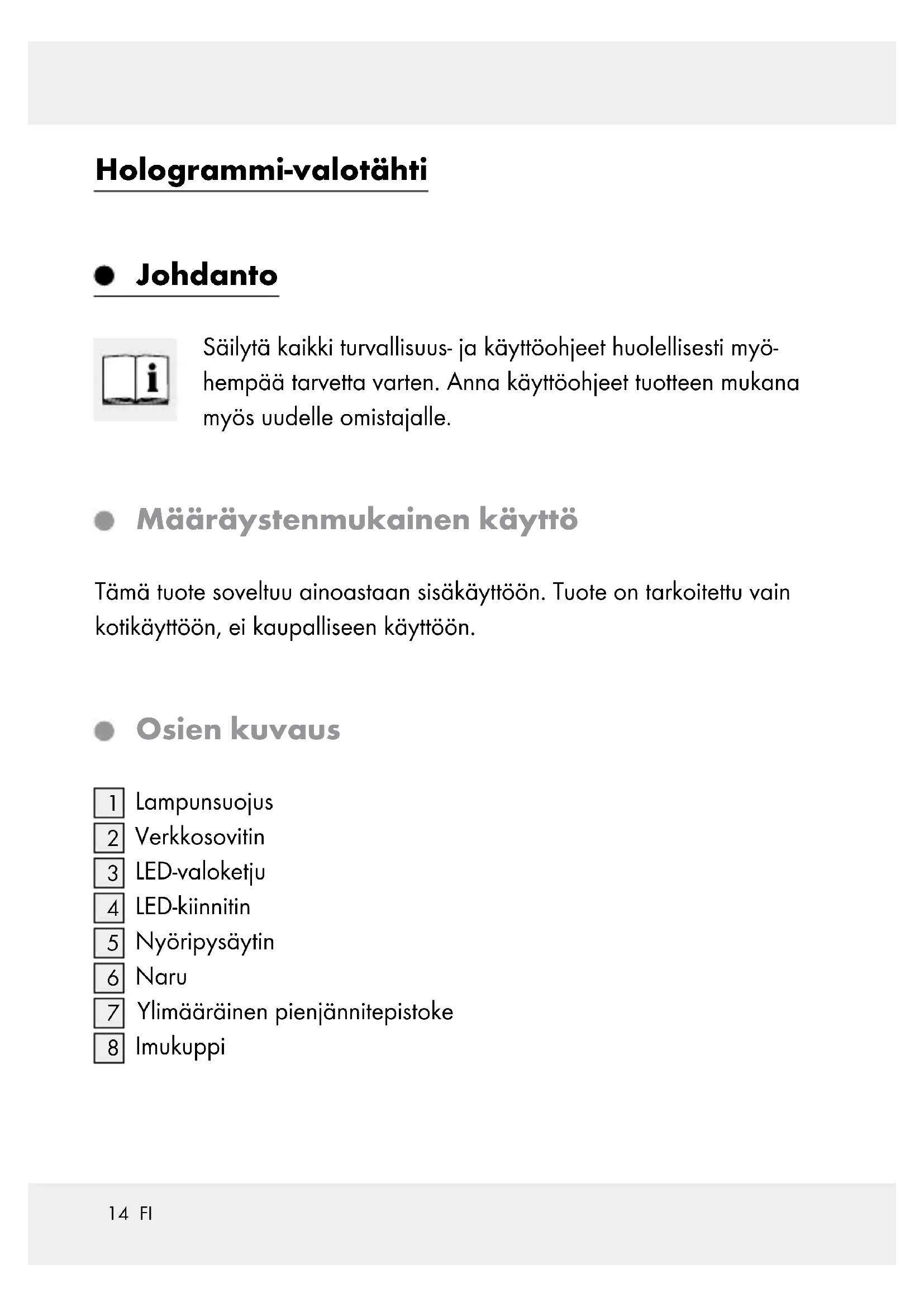 Hologrammi-valotähti

Johdanto

Säilytä kaikki turvallisuus- ja käyttöohjeet huolellisesti myöhempää tarvetta varten. Anna käyttöohjeet tuotteen mukana myös uudelle omistajalle.

Määräystenmukainen käyttö

Tämä tuote soveltuu ainoastaan sisäkäyttöön. Tuote on tarkoitettu vain kotikäyttöön, ei kaupalliseen käyttöön.

Osien kuvaus

1 Lampunsuojus
2 Verkkosovitin
3 LED-valoketju
4 LED-kiinnitin
5 Nyöripysäytin
6 Naru
7 Ylimääräinen pienjännitepistoke
8 Imukuppi

14 FI